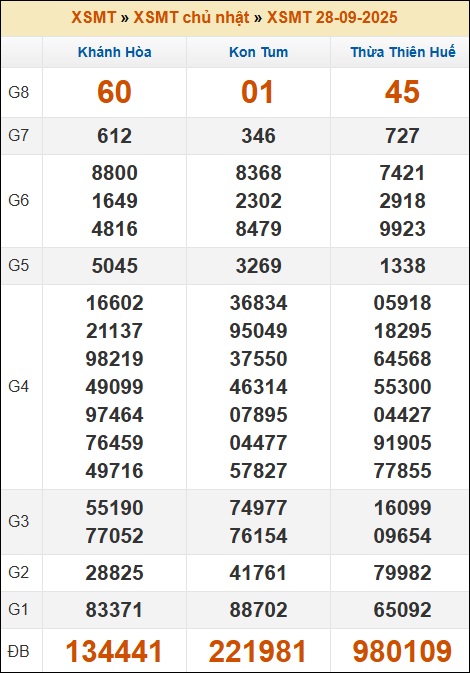 XSMT » XSMT chủ nhật » XSMT 28-09-2025

| | Khánh Hòa | Kon Tum | Thừa Thiên Huế |
|---|---|---|---|
| G8 | 60 | 01 | 45 |
| G7 | 612 | 346 | 727 |
| G6 | 8800 1649 4816 | 8368 2302 8479 | 7421 2918 9923 |
| G5 | 5045 | 3269 | 1338 |
| G4 | 16602 21137 98219 49099 97464 76459 49716 | 36834 95049 37550 46314 07895 04477 57827 | 05918 18295 64568 55300 04427 91905 77855 |
| G3 | 55190 77052 | 74977 76154 | 16099 09654 |
| G2 | 28825 | 41761 | 79982 |
| G1 | 83371 | 88702 | 65092 |
| ĐB | 134441 | 221981 | 980109 |